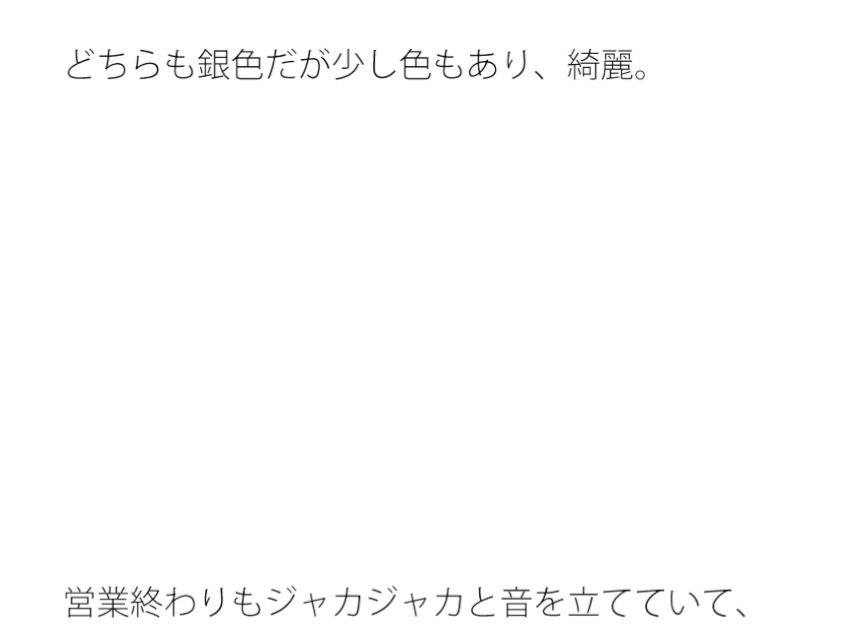 どちらも銀色だが少し色もあり、綺麗。

営業終わりもジャカジャカと音を立てていて、